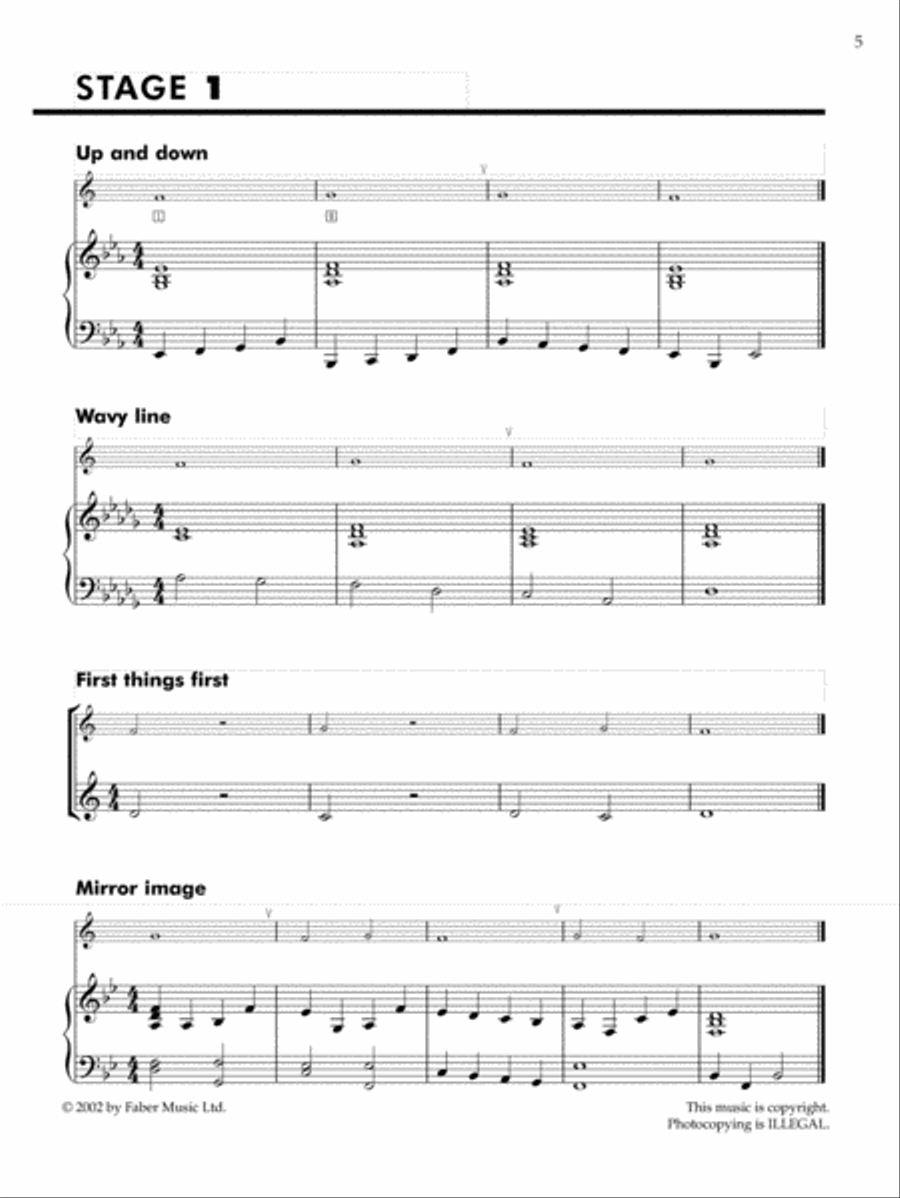 5

STAGE 1

Up and down

Wavy line

First things first

Mirror image

© 2002 by Faber Music Ltd.

This music is copyright. Photocopying is ILLEGAL.